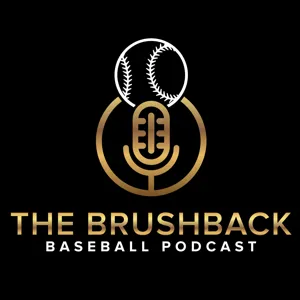 THE BRUSHBACK
BASEBALL PODCAST